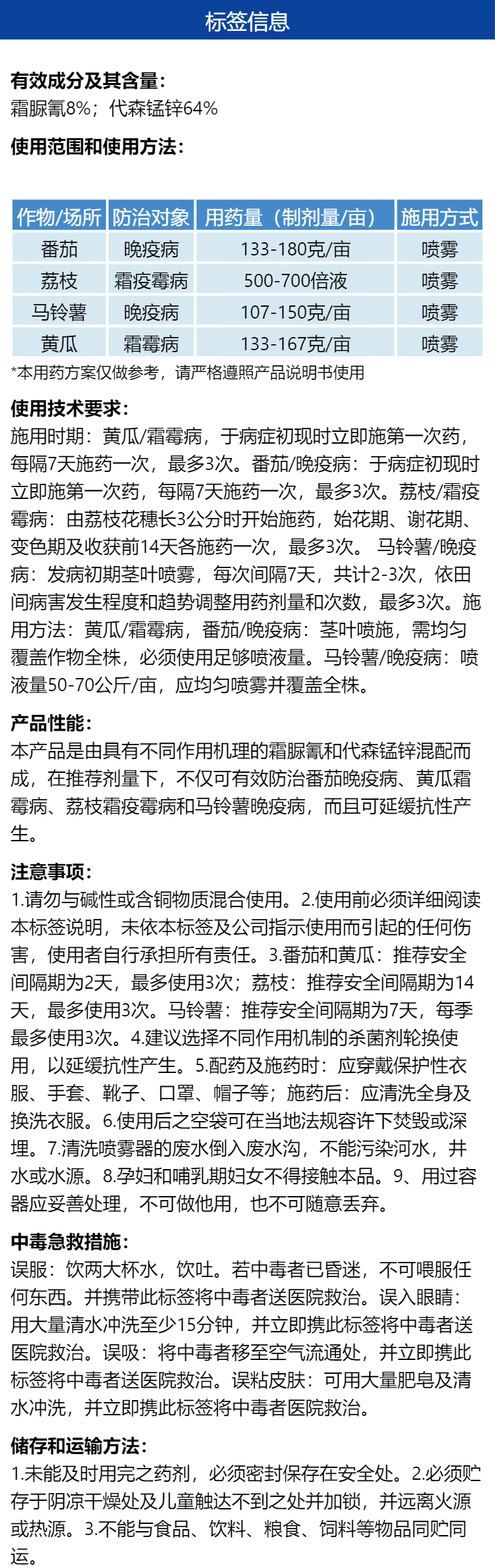 标签信息

有效成分及其含量:
霜脲氰8%；代森锰锌64%

使用范围和使用方法:

| 作物/场所 | 防治对象 | 用药量（制剂量/亩） | 施用方式 |
|---|---|---|---|
| 番茄 | 晚疫病 | 133-180克/亩 | 喷雾 |
| 荔枝 | 霜疫霉病 | 500-700倍液 | 喷雾 |
| 马铃薯 | 晚疫病 | 107-150克/亩 | 喷雾 |
| 黄瓜 | 霜霉病 | 133-167克/亩 | 喷雾 |

*本用药方案仅做参考，请严格遵照产品说明书使用

使用技术要求:
施用时期：黄瓜/霜霉病，于病症初现时立即施第一次药，每隔7天施药一次，最多3次。番茄/晚疫病：于病症初现时立即施第一次药，每隔7天施药一次，最多3次。荔枝/霜疫霉病：由荔枝花穗长3公分时开始施药，始花期、谢花期、变色期及收获前14天各施药一次，最多3次。 马铃薯/晚疫病：发病初期茎叶喷雾，每次间隔7天，共计2-3次，依田间病害发生程度和趋势调整用药剂量和次数，最多3次。施用方法：黄瓜/霜霉病，番茄/晚疫病：茎叶喷施，需均匀覆盖作物全株，必须使用足够喷液量。马铃薯/晚疫病：喷液量50-70公斤/亩，应均匀喷雾并覆盖全株。

产品性能:
本产品是由具有不同作用机理的霜脲氰和代森锰锌混配而成，在推荐剂量下，不仅可有效防治番茄晚疫病、黄瓜霜霉病、荔枝霜疫霉病和马铃薯晚疫病，而且可延缓抗性产生。

注意事项:
1.请勿与碱性或含铜物质混合使用。2.使用前必须详细阅读本标签说明，未依本标签及公司指示使用而引起的任何伤害，使用者自行承担所有责任。3.番茄和黄瓜：推荐安全间隔期为2天，最多使用3次；荔枝：推荐安全间隔期为14天，最多使用3次。马铃薯：推荐安全间隔期为7天，每季最多使用3次。4.建议选择不同作用机制的杀菌剂轮换使用，以延缓抗性产生。5.配药及施药时：应穿戴保护性衣服、手套、靴子、口罩、帽子等；施药后：应清洗全身及换洗衣服。6.使用后之空袋可在当地法规容许下焚毁或深埋。7.清洗喷雾器的废水倒入废水沟，不能污染河水，井水或水源。8.孕妇和哺乳期妇女不得接触本品。9、用过容器应妥善处理，不可做他用，也不可随意丢弃。

中毒急救措施:
误服：饮两大杯水，饮吐。若中毒者已昏迷，不可喂服任何东西。并携带此标签将中毒者送医院救治。误入眼睛：用大量清水冲洗至少15分钟，并立即携此标签将中毒者送医院救治。误吸：将中毒者移至空气流通处，并立即携此标签将中毒者送医院救治。误粘皮肤：可用大量肥皂及清水冲洗，并立即携此标签将中毒者医院救治。

储存和运输方法:
1.未能及时用完之药剂，必须密封保存在安全处。2.必须贮存于阴凉干燥处及儿童触达不到之处并加锁，并远离火源或热源。3.不能与食品、饮料、粮食、饲料等物品同贮同运。